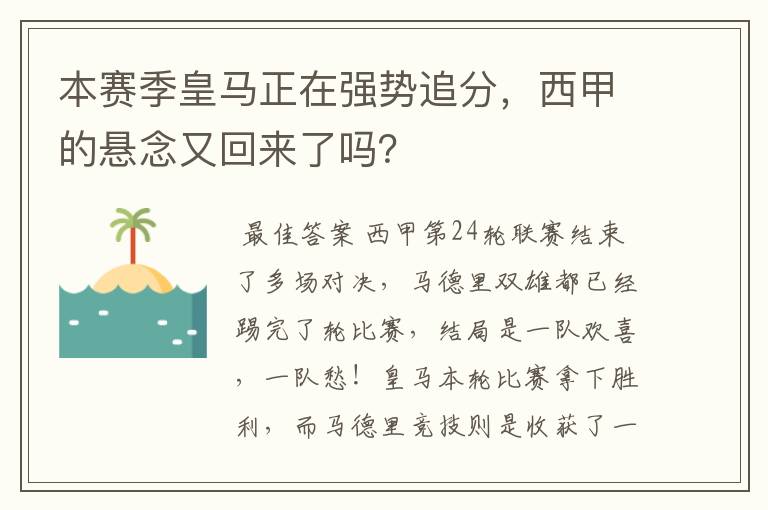 本赛季皇马正在强势追分，西甲的悬念又回来了吗?

最佳答案 西甲第24轮联赛结束了多场对决，马德里双雄都已经踢完了轮比赛，结局是一队欢喜，一队愁！皇马本轮比赛拿下胜利，而马德里竞技则是收获了一